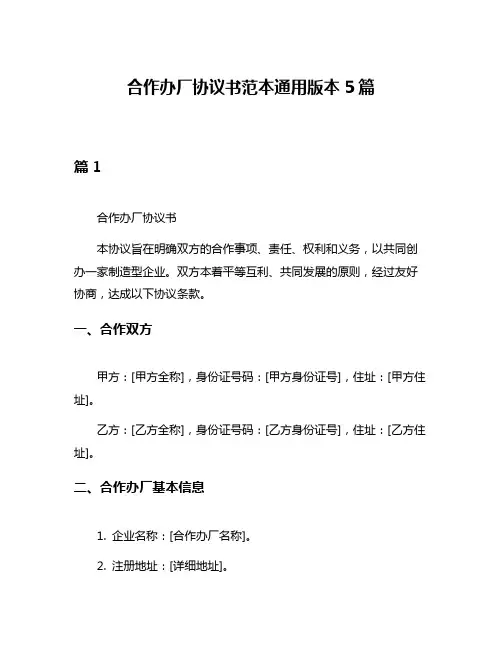 合作办厂协议书范本通用版本 5 篇

篇 1

合作办厂协议书

本协议旨在明确双方的合作事项、责任、权利和义务，以共同创办一家制造型企业。双方本着平等互利、共同发展的原则，经过友好协商，达成以下协议条款。

一、合作双方

甲方：[甲方全称]，身份证号码：[甲方身份证号]，住址：[甲方住址]。

乙方：[乙方全称]，身份证号码：[乙方身份证号]，住址：[乙方住址]。

二、合作办厂基本信息

1. 企业名称：[合作办厂名称]。

2. 注册地址：[详细地址]。